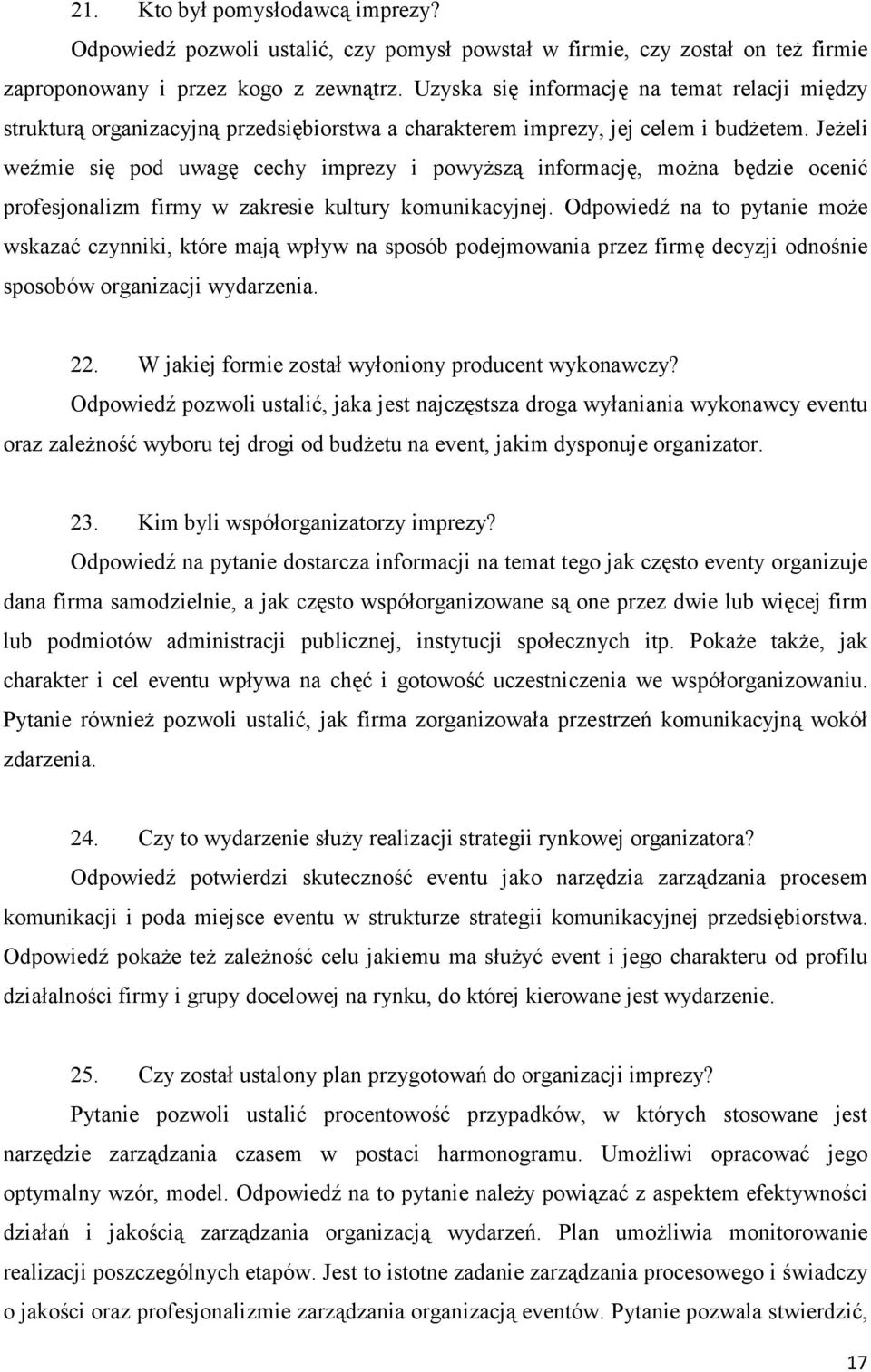 21. Kto był pomysłodawcą imprezy?

Odpowiedź pozwoli ustalić, czy pomysł powstał w firmie, czy został on też firmie zaproponowany i przez kogo z zewnątrz. Uzyska się informację na temat relacji między strukturą organizacyjną przedsiębiorstwa a charakterem imprezy, jej celem i budżetem. Jeżeli weźmie się pod uwagę cechy imprezy i powyższą informację, można będzie ocenić profesjonalizm firmy w zakresie kultury komunikacyjnej. Odpowiedź na to pytanie może wskazać czynniki, które mają wpływ na sposób podejmowania przez firmę decyzji odnośnie sposobów organizacji wydarzenia.

22. W jakiej formie został wyłoniony producent wykonawczy?

Odpowiedź pozwoli ustalić, jaka jest najczęstsza droga wyłaniania wykonawcy eventu oraz zależność wyboru tej drogi od budżetu na event, jakim dysponuje organizator.

23. Kim byli współorganizatorzy imprezy?

Odpowiedź na pytanie dostarcza informacji na temat tego jak często eventy organizuje dana firma samodzielnie, a jak często współorganizowane są one przez dwie lub więcej firm lub podmiotów administracji publicznej, instytucji społecznych itp. Pokaże także, jak charakter i cel eventu wpływa na chęć i gotowość uczestniczenia we współorganizowaniu. Pytanie również pozwoli ustalić, jak firma zorganizowała przestrzeń komunikacyjną wokół zdarzenia.

24. Czy to wydarzenie służy realizacji strategii rynkowej organizatora?

Odpowiedź potwierdzi skuteczność eventu jako narzędzia zarządzania procesem komunikacji i poda miejsce eventu w strukturze strategii komunikacyjnej przedsiębiorstwa. Odpowiedź pokaże też zależność celu jakiemu ma służyć event i jego charakteru od profilu działalności firmy i grupy docelowej na rynku, do której kierowane jest wydarzenie.

25. Czy został ustalony plan przygotowań do organizacji imprezy?

Pytanie pozwoli ustalić procentowość przypadków, w których stosowane jest narzędzie zarządzania czasem w postaci harmonogramu. Umożliwi opracować jego optymalny wzór, model. Odpowiedź na to pytanie należy powiązać z aspektem efektywności działań i jakością zarządzania organizacją wydarzeń. Plan umożliwia monitorowanie realizacji poszczególnych etapów. Jest to istotne zadanie zarządzania procesowego i świadczy o jakości oraz profesjonalizmie zarządzania organizacją eventów. Pytanie pozwala stwierdzić,

17